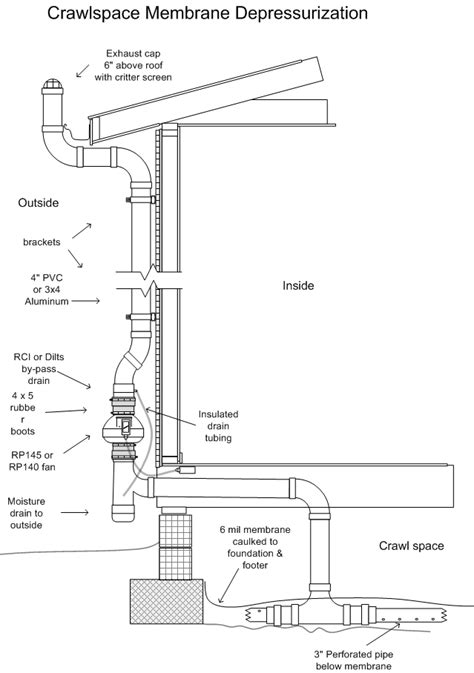 Crawlspace Membrane Depressurization

Exhaust cap 6" above roof with critter screen

Outside

brackets

4" PVC or 3x4 Aluminum

Inside

RCI or Dilts by-pass drain

4 x 5 rubbe r boots

Insulated drain tubing

RP145 or RP140 fan

Moisture drain to outside

6 mil membrane caulked to foundation & footer

Crawl space

3" Perforated pipe below membrane